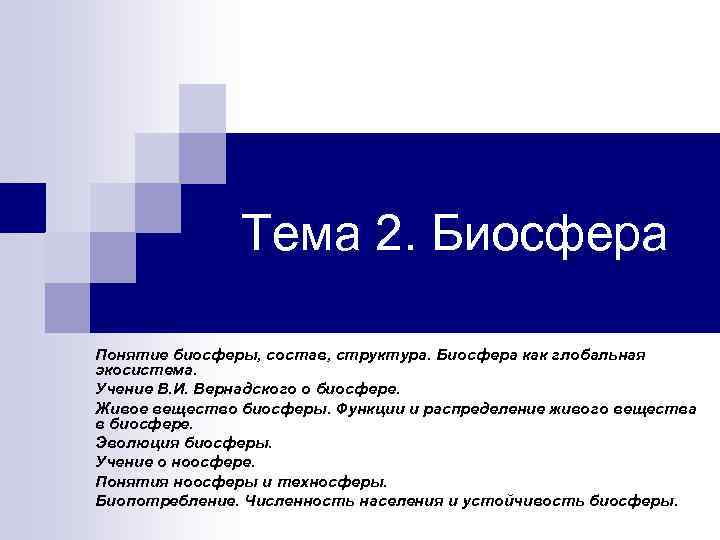 Тема 2. Биосфера

Понятие биосферы, состав, структура. Биосфера как глобальная экосистема.
Учение В.И. Вернадского о биосфере.
Живое вещество биосферы. Функции и распределение живого вещества в биосфере.
Эволюция биосферы.
Учение о ноосфере.
Понятия ноосферы и техносферы.
Биопотребление. Численность населения и устойчивость биосферы.